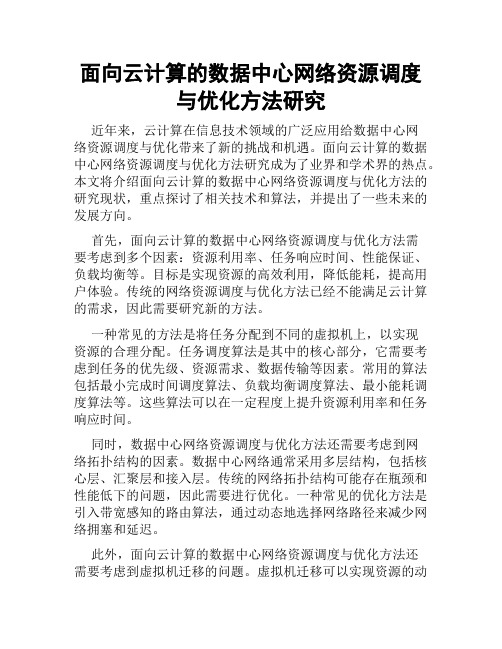 面向云计算的数据中心网络资源调度与优化方法研究

近年来，云计算在信息技术领域的广泛应用给数据中心网络资源调度与优化带来了新的挑战和机遇。面向云计算的数据中心网络资源调度与优化方法研究成为了业界和学术界的热点。本文将介绍面向云计算的数据中心网络资源调度与优化方法的研究现状，重点探讨了相关技术和算法，并提出了一些未来的发展方向。

首先，面向云计算的数据中心网络资源调度与优化方法需要考虑到多个因素：资源利用率、任务响应时间、性能保证、负载均衡等。目标是实现资源的高效利用，降低能耗，提高用户体验。传统的网络资源调度与优化方法已经不能满足云计算的需求，因此需要研究新的方法。

一种常见的方法是将任务分配到不同的虚拟机上，以实现资源的合理分配。任务调度算法是其中的核心部分，它需要考虑到任务的优先级、资源需求、数据传输等因素。常用的算法包括最小完成时间调度算法、负载均衡调度算法、最小能耗调度算法等。这些算法可以在一定程度上提升资源利用率和任务响应时间。

同时，数据中心网络资源调度与优化方法还需要考虑到网络拓扑结构的因素。数据中心网络通常采用多层结构，包括核心层、汇聚层和接入层。传统的网络拓扑结构可能存在瓶颈和性能低下的问题，因此需要进行优化。一种常见的优化方法是引入带宽感知的路由算法，通过动态地选择网络路径来减少网络拥塞和延迟。

此外，面向云计算的数据中心网络资源调度与优化方法还需要考虑到虚拟机迁移的问题。虚拟机迁移可以实现资源的动